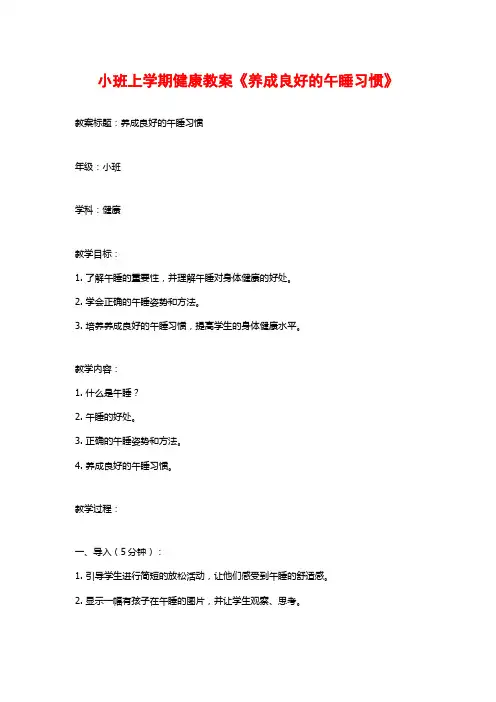 小班上学期健康教案《养成良好的午睡习惯》

教案标题：养成良好的午睡习惯

年级：小班

学科：健康

教学目标：

1. 了解午睡的重要性，并理解午睡对身体健康的好处。

2. 学会正确的午睡姿势和方法。

3. 培养养成良好的午睡习惯，提高学生的身体健康水平。

教学内容：

1. 什么是午睡？

2. 午睡的好处。

3. 正确的午睡姿势和方法。

4. 养成良好的午睡习惯。

教学过程：

一、导入（5分钟）：

1. 引导学生进行简短的放松活动，让他们感受到午睡的舒适感。

2. 显示一幅有孩子在午睡的图片，并让学生观察、思考。